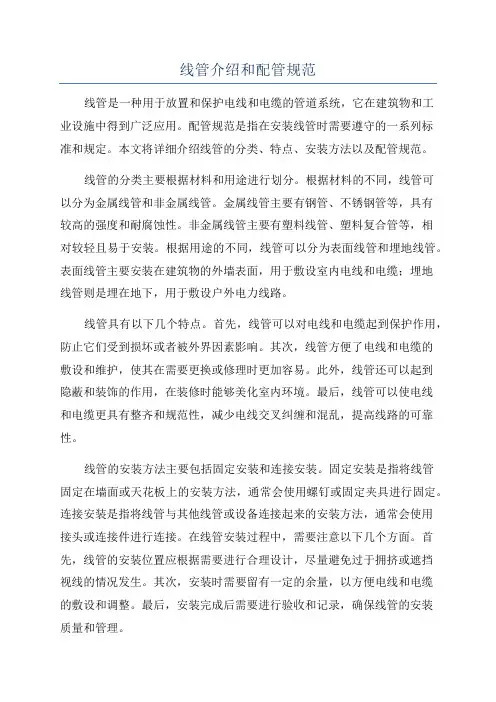 线管介绍和配管规范

线管是一种用于放置和保护电线和电缆的管道系统，它在建筑物和工业设施中得到广泛应用。配管规范是指在安装线管时需要遵守的一系列标准和规定。本文将详细介绍线管的分类、特点、安装方法以及配管规范。

线管的分类主要根据材料和用途进行划分。根据材料的不同，线管可以分为金属线管和非金属线管。金属线管主要有钢管、不锈钢管等，具有较高的强度和耐腐蚀性。非金属线管主要有塑料线管、塑料复合管等，相对较轻且易于安装。根据用途的不同，线管可以分为表面线管和埋地线管。表面线管主要安装在建筑物的外墙表面，用于敷设室内电线和电缆；埋地线管则是埋在地下，用于敷设户外电力线路。

线管具有以下几个特点。首先，线管可以对电线和电缆起到保护作用，防止它们受到损坏或者被外界因素影响。其次，线管方便了电线和电缆的敷设和维护，使其在需要更换或修理时更加容易。此外，线管还可以起到隐蔽和装饰的作用，在装修时能够美化室内环境。最后，线管可以使电线和电缆更具有整齐和规范性，减少电线交叉纠缠和混乱，提高线路的可靠性。

线管的安装方法主要包括固定安装和连接安装。固定安装是指将线管固定在墙面或天花板上的安装方法，通常会使用螺钉或固定夹具进行固定。连接安装是指将线管与其他线管或设备连接起来的安装方法，通常会使用接头或连接件进行连接。在线管安装过程中，需要注意以下几个方面。首先，线管的安装位置应根据需要进行合理设计，尽量避免过于拥挤或遮挡视线的情况发生。其次，安装时需要留有一定的余量，以方便电线和电缆的敷设和调整。最后，安装完成后需要进行验收和记录，确保线管的安装质量和管理。